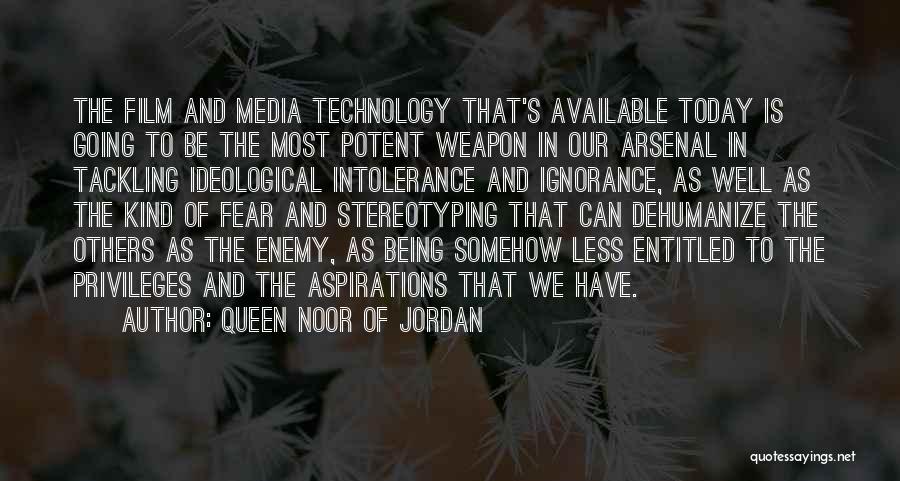 THE FILM AND MEDIA TECHNOLOGY THAT'S AVAILABLE TODAY IS GOING TO BE THE MOST POTENT WEAPON IN OUR ARSENAL IN TACKLING IDEOLOGICAL INTOLERANCE AND IGNORANCE, AS WELL AS THE KIND OF FEAR AND STEREOTYPING THAT CAN DEHUMANIZE THE OTHERS AS THE ENEMY, AS BEING SOMEHOW LESS ENTITLED TO THE PRIVILEGES AND THE ASPIRATIONS THAT WE HAVE.

AUTHOR: QUEEN NOOR OF JORDAN

quotessayings.net